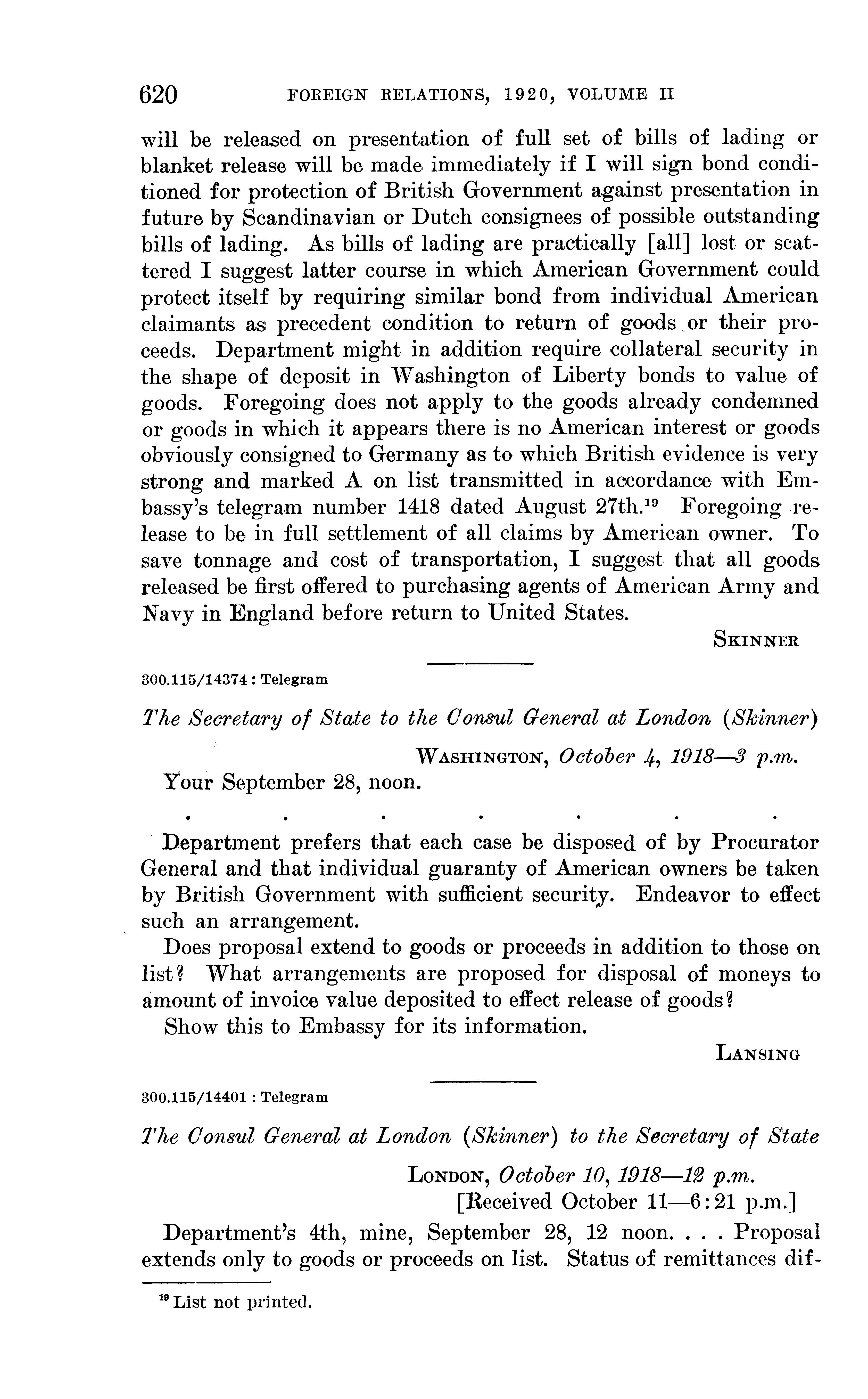 620 FOREIGN RELATIONS, 1920, VOLUME II

will be released on presentation of full set of bills of lading or blanket release will be made immediately if I will sign bond conditioned for protection of British Government against presentation in future by Scandinavian or Dutch consignees of possible outstanding bills of lading. As bills of lading are practically [all] lost or scattered I suggest latter course in which American Government could protect itself by requiring similar bond from individual American claimants as precedent condition to return of goods or their proceeds. Department might in addition require collateral security in the shape of deposit in Washington of Liberty bonds to value of goods. Foregoing does not apply to the goods already condemned or goods in which it appears there is no American interest or goods obviously consigned to Germany as to which British evidence is very strong and marked A on list transmitted in accordance with Embassy's telegram number 1418 dated August 27th.$^{19}$ Foregoing release to be in full settlement of all claims by American owner. To save tonnage and cost of transportation, I suggest that all goods released be first offered to purchasing agents of American Army and Navy in England before return to United States.

SKINNER

300.115/14374 : Telegram

The Secretary of State to the Consul General at London (Skinner)

WASHINGTON, October 4, 1918—3 p.m.

Your September 28, noon.

. . . . . . .

Department prefers that each case be disposed of by Procurator General and that individual guaranty of American owners be taken by British Government with sufficient security. Endeavor to effect such an arrangement.

Does proposal extend to goods or proceeds in addition to those on list? What arrangements are proposed for disposal of moneys to amount of invoice value deposited to effect release of goods?

Show this to Embassy for its information.

LANSING

300.115/14401 : Telegram

The Consul General at London (Skinner) to the Secretary of State

LONDON, October 10, 1918—12 p.m.
[Received October 11—6:21 p.m.]

Department's 4th, mine, September 28, 12 noon. . . . Proposal extends only to goods or proceeds on list. Status of remittances dif-

$^{19}$ List not printed.